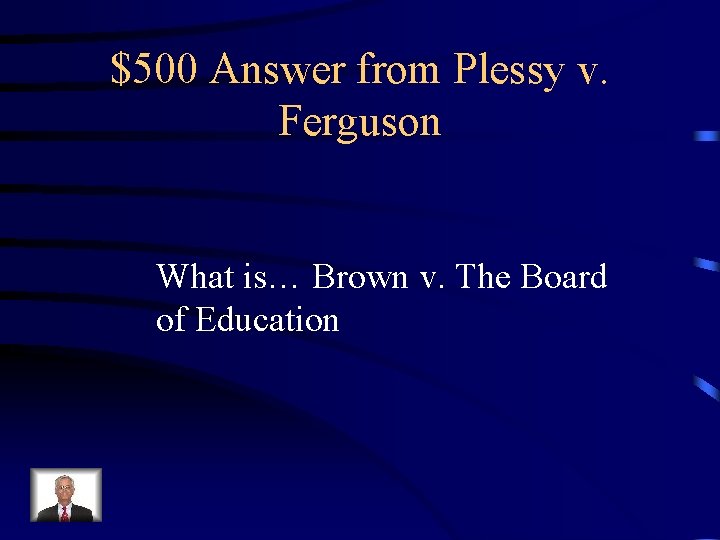 \$500 Answer from Plessy v. Ferguson

What is… Brown v. The Board of Education